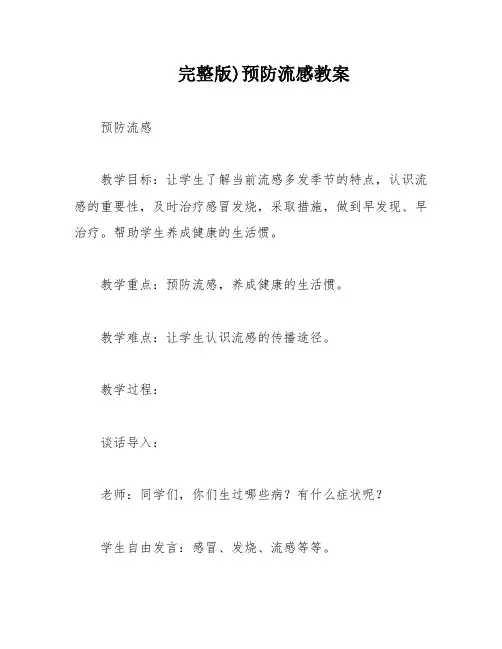 完整版)预防流感教案

预防流感

教学目标：让学生了解当前流感多发季节的特点，认识流感的重要性，及时治疗感冒发烧，采取措施，做到早发现、早治疗。帮助学生养成健康的生活惯。

教学重点：预防流感，养成健康的生活惯。

教学难点：让学生认识流感的传播途径。

教学过程：

谈话导入：

老师：同学们，你们生过哪些病？有什么症状呢？

学生自由发言：感冒、发烧、流感等等。